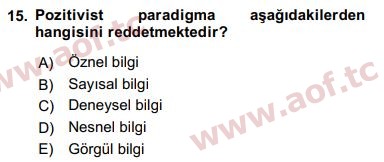 15. Pozitivist paradigma aşağıdakilerden hangisini reddetmektedir?

A) Öznel bilgi
B) Sayısal bilgi
C) Deneysel bilgi
D) Nesnel bilgi
E) Görgül bilgi

www.aof.tc

www.aof.tc